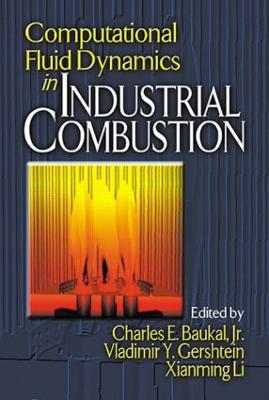 Computational Fluid Dynamics in INDUSTRIAL COMBUSTION

Edited by
Charles E. Baukal, Jr.
Vladimir Y. Gershtein
Xianming Li